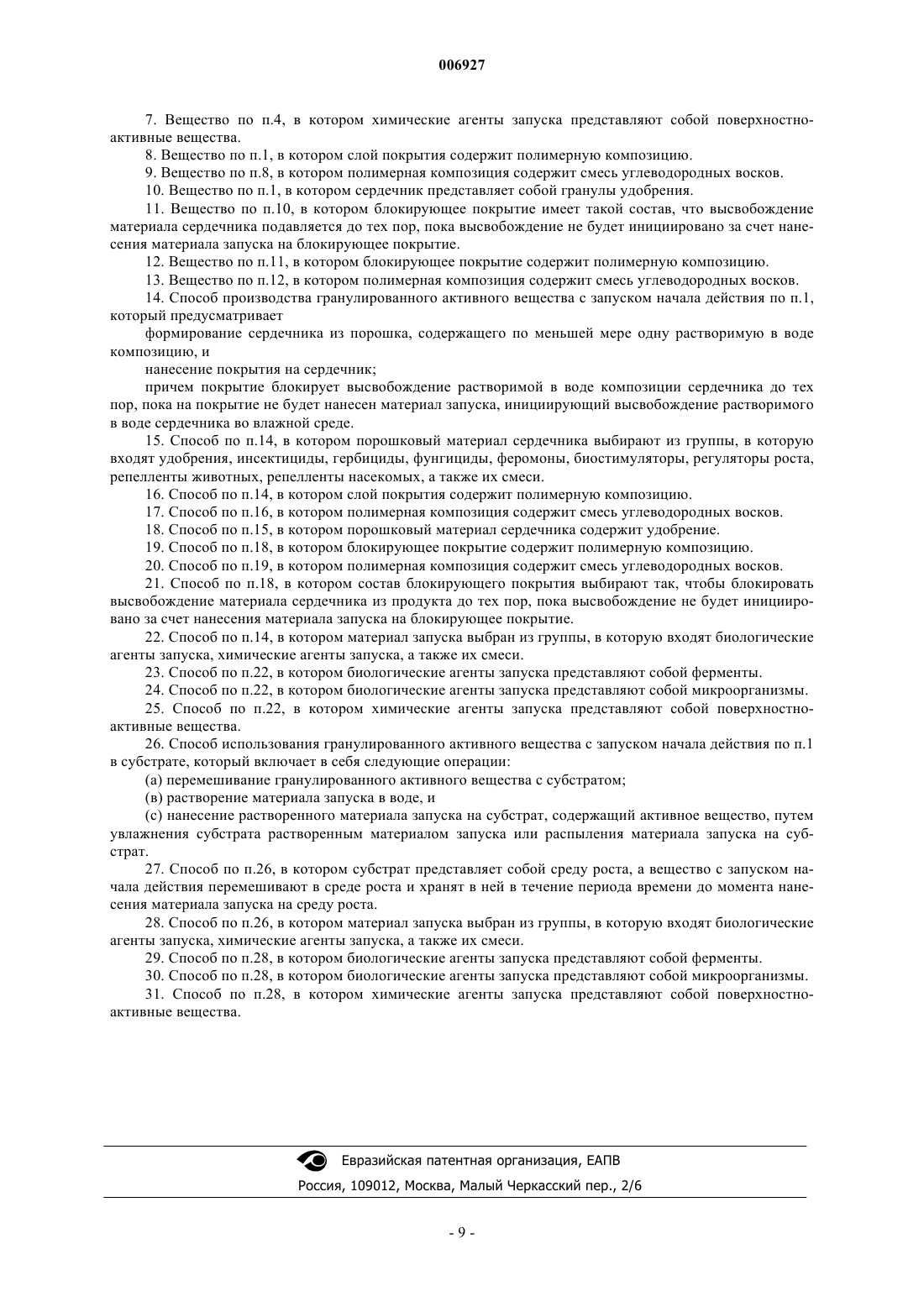 006927

7. Вещество по п.4, в котором химические агенты запуска представляют собой поверхностно-активные вещества.

8. Вещество по п.1, в котором слой покрытия содержит полимерную композицию.

9. Вещество по п.8, в котором полимерная композиция содержит смесь углеводородных восков.

10. Вещество по п.1, в котором сердечник представляет собой гранулы удобрения.

11. Вещество по п.10, в котором блокирующее покрытие имеет такой состав, что высвобождение материала сердечника подавляется до тех пор, пока высвобождение не будет инициировано за счет нанесения материала запуска на блокирующее покрытие.

12. Вещество по п.11, в котором блокирующее покрытие содержит полимерную композицию.

13. Вещество по п.12, в котором полимерная композиция содержит смесь углеводородных восков.

14. Способ производства гранулированного активного вещества с запуском начала действия по п.1, который предусматривает

формирование сердечника из порошка, содержащего по меньшей мере одну растворимую в воде композицию, и

нанесение покрытия на сердечник;

причем покрытие блокирует высвобождение растворимой в воде композиции сердечника до тех пор, пока на покрытие не будет нанесен материал запуска, инициирующий высвобождение растворимого в воде сердечника во влажной среде.

15. Способ по п.14, в котором порошковый материал сердечника выбирают из группы, в которую входят удобрения, инсектициды, гербициды, фунгициды, феромоны, биостимуляторы, регуляторы роста, репелленты животных, репелленты насекомых, а также их смеси.

16. Способ по п.14, в котором слой покрытия содержит полимерную композицию.

17. Способ по п.16, в котором полимерная композиция содержит смесь углеводородных восков.

18. Способ по п.15, в котором порошковый материал сердечника содержит удобрение.

19. Способ по п.18, в котором блокирующее покрытие содержит полимерную композицию.

20. Способ по п.19, в котором полимерная композиция содержит смесь углеводородных восков.

21. Способ по п.18, в котором состав блокирующего покрытия выбирают так, чтобы блокировать высвобождение материала сердечника из продукта до тех пор, пока высвобождение не будет инициировано за счет нанесения материала запуска на блокирующее покрытие.

22. Способ по п.14, в котором материал запуска выбран из группы, в которую входят биологические агенты запуска, химические агенты запуска, а также их смеси.

23. Способ по п.22, в котором биологические агенты запуска представляют собой ферменты.

24. Способ по п.22, в котором биологические агенты запуска представляют собой микроорганизмы.

25. Способ по п.22, в котором химические агенты запуска представляют собой поверхностно-активные вещества.

26. Способ использования гранулированного активного вещества с запуском начала действия по п.1 в субстрате, который включает в себя следующие операции:

(а) перемешивание гранулированного активного вещества с субстратом;

(в) растворение материала запуска в воде, и

(с) нанесение растворенного материала запуска на субстрат, содержащий активное вещество, путем увлажнения субстрата растворенным материалом запуска или распыления материала запуска на субстрат.

27. Способ по п.26, в котором субстрат представляет собой среду роста, а вещество с запуском начала действия перемешивают в среде роста и хранят в ней в течение периода времени до момента нанесения материала запуска на среду роста.

28. Способ по п.26, в котором материал запуска выбран из группы, в которую входят биологические агенты запуска, химические агенты запуска, а также их смеси.

29. Способ по п.28, в котором биологические агенты запуска представляют собой ферменты.

30. Способ по п.28, в котором биологические агенты запуска представляют собой микроорганизмы.

31. Способ по п.28, в котором химические агенты запуска представляют собой поверхностно-активные вещества.

Евразийская патентная организация, ЕАПВ
Россия, 109012, Москва, Малый Черкасский пер., 2/6

- 9 -